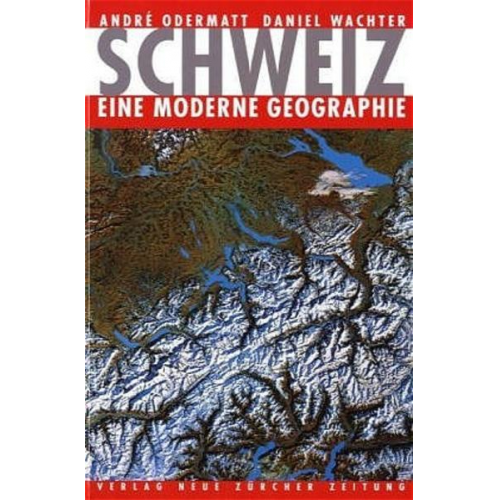 ANDRÉ ODERMATT DANIEL WACHTER

SCHWEIZ

EINE MODERNE GEOGRAPHIE

VERLAG NEUE ZÜRCHER ZEITUNG